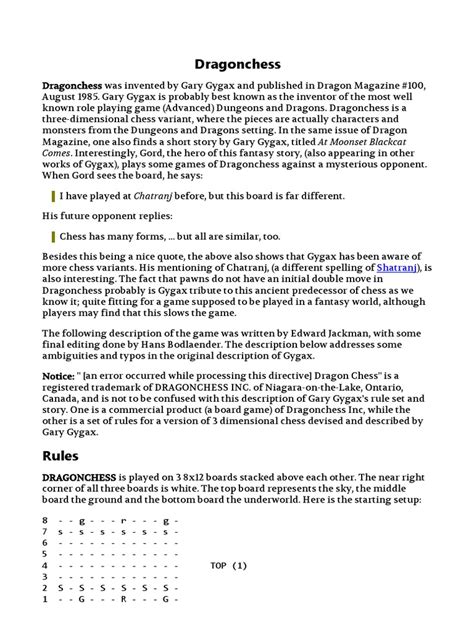 Dragonchess

Dragonchess was invented by Gary Gygax and published in Dragon Magazine #100, August 1985. Gary Gygax is probably best known as the inventor of the most well known role playing game (Advanced) Dungeons and Dragons. Dragonchess is a three-dimensional chess variant, where the pieces are actually characters and monsters from the Dungeons and Dragons setting. In the same issue of Dragon Magazine, one also finds a short story by Gary Gygax, titled At Moonset Blackcat Comes. Interestingly, Gord, the hero of this fantasy story, (also appearing in other works of Gygax), plays some games of Dragonchess against a mysterious opponent. When Gord sees the board, he says:

I have played at Chatranj before, but this board is far different.

His future opponent replies:

Chess has many forms, ... but all are similar, too.

Besides this being a nice quote, the above also shows that Gygax has been aware of more chess variants. His mentioning of Chatranj, (a different spelling of Shatranj), is also interesting. The fact that pawns do not have an initial double move in Dragonchess probably is Gygax tribute to this ancient predecessor of chess as we know it; quite fitting for a game supposed to be played in a fantasy world, although players may find that this slows the game.

The following description of the game was written by Edward Jackman, with some final editing done by Hans Bodlaender. The description below addresses some ambiguities and typos in the original description of Gygax.

Notice: " [an error occurred while processing this directive] Dragon Chess" is a registered trademark of DRAGONCHESS INC. of Niagara-on-the-Lake, Ontario, Canada, and is not to be confused with this description of Gary Gygax's rule set and story. One is a commercial product (a board game) of Dragonchess Inc, while the other is a set of rules for a version of 3 dimensional chess devised and described by Gary Gygax.

Rules

DRAGONCHESS is played on 3 8x12 boards stacked above each other. The near right corner of all three boards is white. The top board represents the sky, the middle board the ground and the bottom board the underworld. Here is the starting setup:

8 - - g - - - r - - - g -
7 s - s - s - s - s - s -
6 - - - - - - - - - - - -
5 - - - - - - - - - - - -
4 - - - - - - - - - - - -     TOP (1)
3 - - - - - - - - - - - -
2 S - S - S - S - S - S -
1 - - G - - - R - - - G -